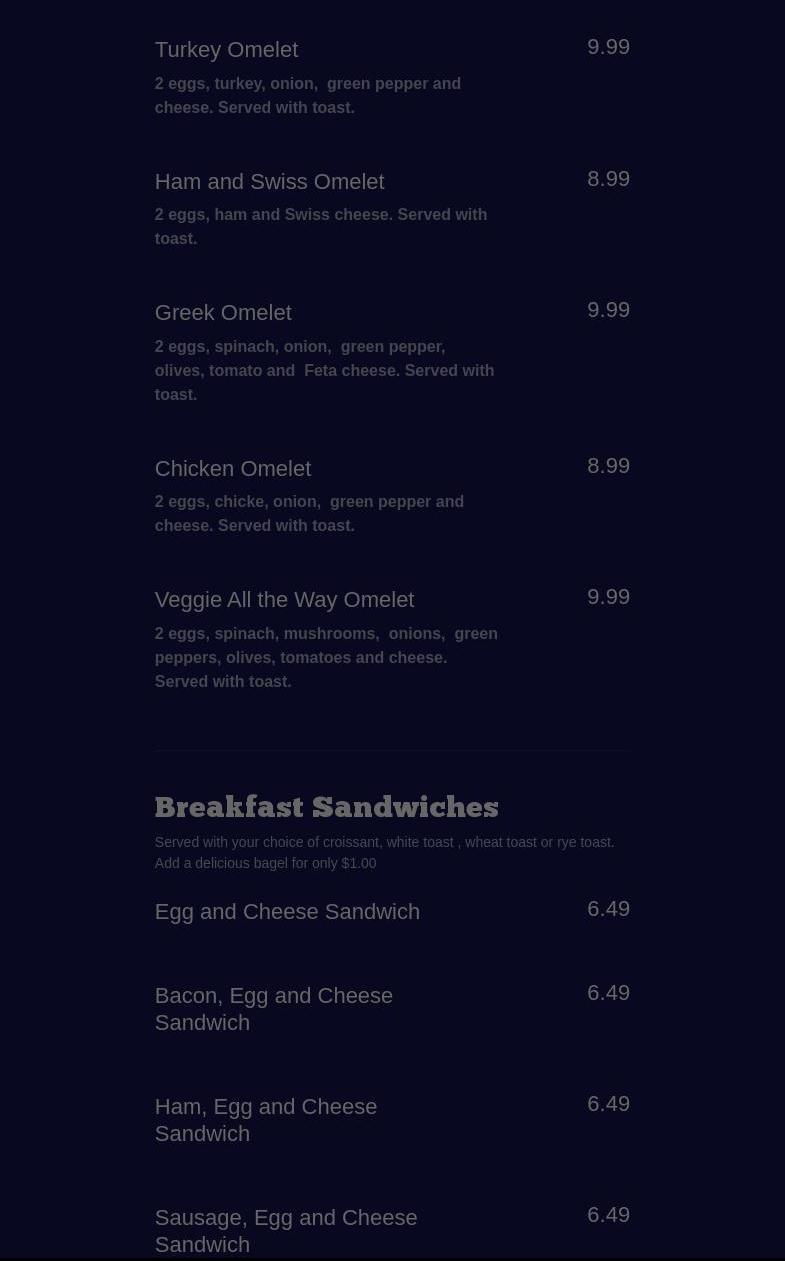 Turkey Omelet

9.99

2 eggs, turkey, onion, green pepper and cheese. Served with toast.

Ham and Swiss Omelet

8.99

2 eggs, ham and Swiss cheese. Served with toast.

Greek Omelet

9.99

2 eggs, spinach, onion, green pepper, olives, tomato and Feta cheese. Served with toast.

Chicken Omelet

8.99

2 eggs, chicke, onion, green pepper and cheese. Served with toast.

Veggie All the Way Omelet

9.99

2 eggs, spinach, mushrooms, onions, green peppers, olives, tomatoes and cheese. Served with toast.

Breakfast Sandwiches

Served with your choice of croissant, white toast , wheat toast or rye toast. Add a delicious bagel for only $1.00

Egg and Cheese Sandwich

6.49

Bacon, Egg and Cheese Sandwich

6.49

Ham, Egg and Cheese Sandwich

6.49

Sausage, Egg and Cheese Sandwich

6.49